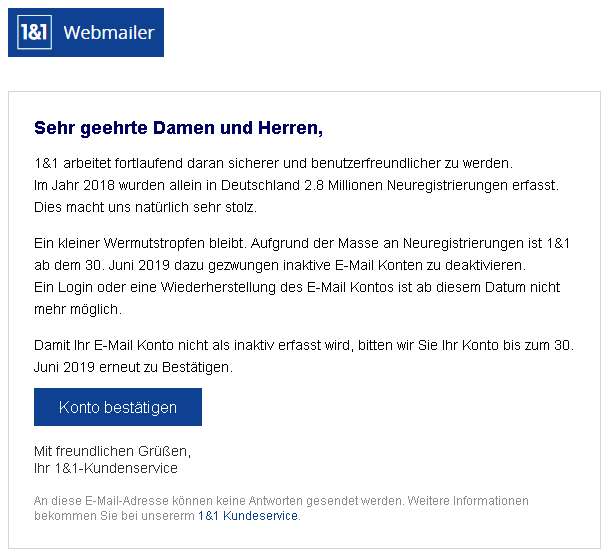 1&1 Webmailer

Sehr geehrte Damen und Herren,

1&1 arbeitet fortlaufend daran sicherer und benutzerfreundlicher zu werden.
Im Jahr 2018 wurden allein in Deutschland 2.8 Millionen Neuregistrierungen erfasst.
Dies macht uns natürlich sehr stolz.

Ein kleiner Wermutstropfen bleibt. Aufgrund der Masse an Neuregistrierungen ist 1&1 ab dem 30. Juni 2019 dazu gezwungen inaktive E-Mail Konten zu deaktivieren.
Ein Login oder eine Wiederherstellung des E-Mail Kontos ist ab diesem Datum nicht mehr möglich.

Damit Ihr E-Mail Konto nicht als inaktiv erfasst wird, bitten wir Sie Ihr Konto bis zum 30. Juni 2019 erneut zu Bestätigen.

Konto bestätigen

Mit freundlichen Grüßen,
Ihr 1&1-Kundenservice

An diese E-Mail-Adresse können keine Antworten gesendet werden. Weitere Informationen bekommen Sie bei unsererm 1&1 Kundeservice.